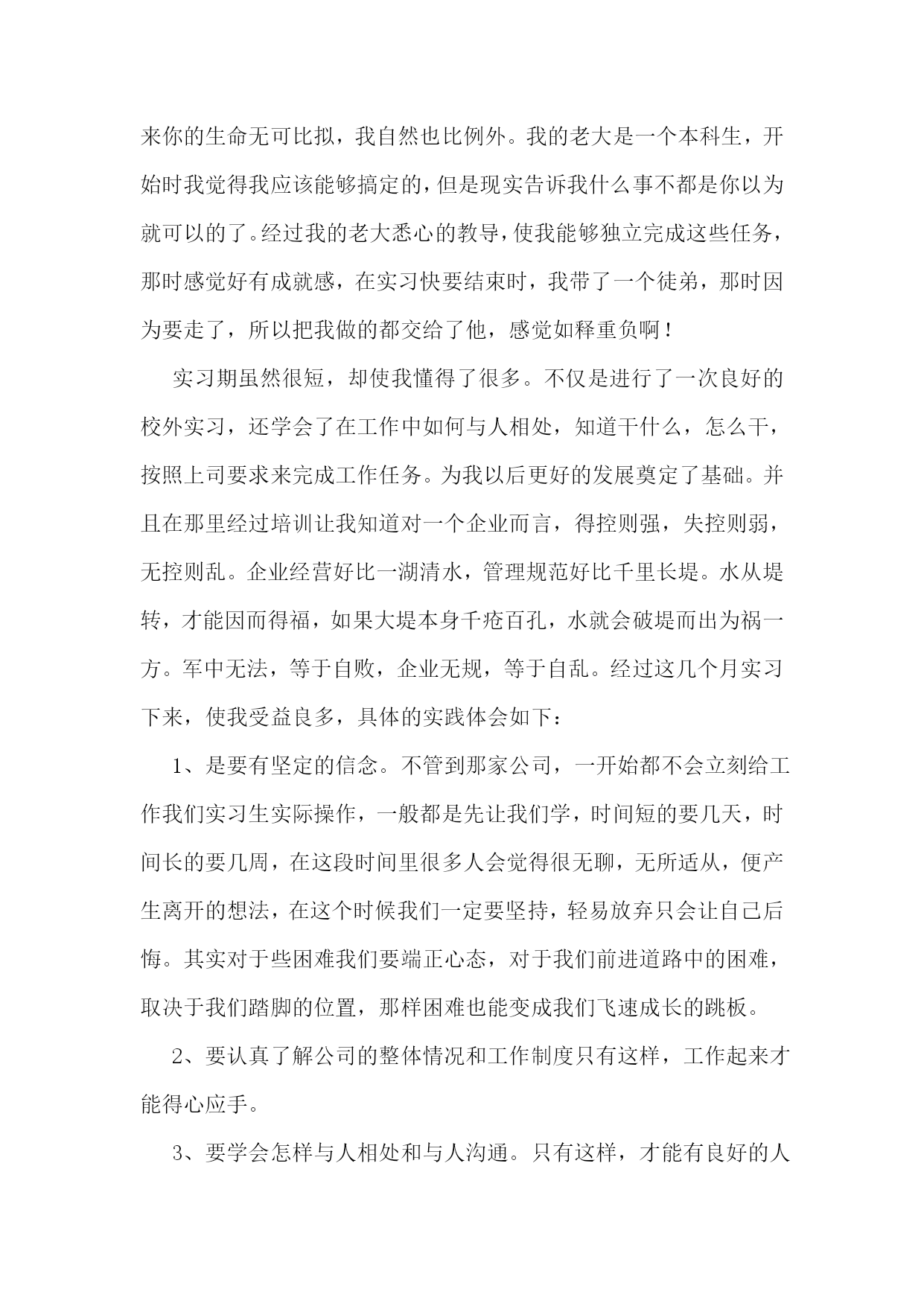 来你的生命无可比拟，我自然也比例外。我的老大是一个本科生，开始时我觉得我应该能够搞定的，但是现实告诉我什么事不都是你以为就可以的了。经过我的老大悉心的教导，使我能够独立完成这些任务，那时感觉好有成就感，在实习快要结束时，我带了一个徒弟，那时因为要走了，所以把我做的都交给了他，感觉如释重负啊！

实习期虽然很短，却使我懂得了很多。不仅是进行了一次良好的校外实习，还学会了在工作中如何与人相处，知道干什么，怎么干，按照上司要求来完成工作任务。为我以后更好的发展奠定了基础。并且在那里经过培训让我知道对一个企业而言，得控则强，失控则弱，无控则乱。企业经营好比一湖清水，管理规范好比千里长堤。水从堤转，才能因而得福，如果大堤本身千疮百孔，水就会破堤而出为祸一方。军中无法，等于自败，企业无规，等于自乱。经过这几个月实习下来，使我受益良多，具体的实践体会如下：

1、是要有坚定的信念。不管到那家公司，一开始都不会立刻给工作我们实习生实际操作，一般都是先让我们学，时间短的要几天，时间长的要几周，在这段时间里很多人会觉得很无聊，无所适从，便产生离开的想法，在这个时候我们一定要坚持，轻易放弃只会让自己后悔。其实对于些困难我们要端正心态，对于我们前进道路中的困难，取决于我们踏脚的位置，那样困难也能变成我们飞速成长的跳板。

2、要认真了解公司的整体情况和工作制度只有这样，工作起来才能得心应手。

3、要学会怎样与人相处和与人沟通。只有这样，才能有良好的人